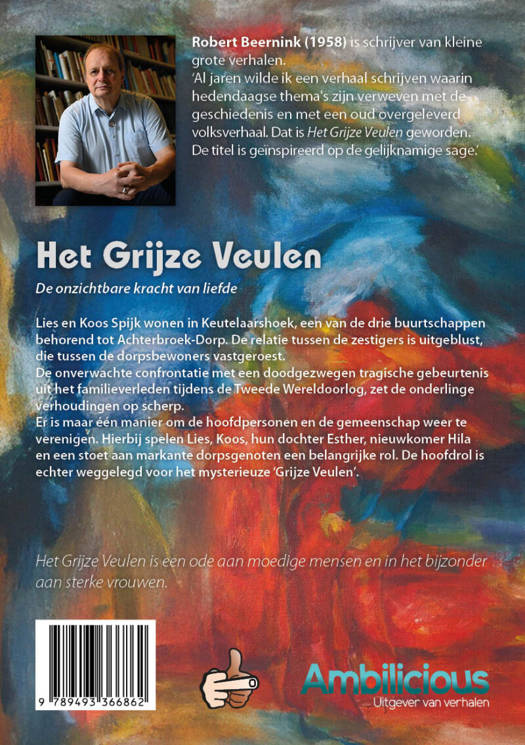 Robert Beernink (1958) is schrijver van kleine grote verhalen.
'Al jaren wilde ik een verhaal schrijven waarin hedendaagse thema's zijn verweven met de geschiedenis en met een oud overgeleverd volksverhaal. Dat is Het Grijze Veulen geworden. De titel is geïnspireerd op de gelijknamige sage.'

Het Grijze Veulen

De onzichtbare kracht van liefde

Lies en Koos Spijk wonen in Keutelaarshoek, een van de drie buurtschappen behorend tot Achterbroek-Dorp. De relatie tussen de zestigers is uitgeblust, die tussen de dorpsbewoners vastgeroest.
De onverwachte confrontatie met een doodgezwegen tragische gebeurtenis uit het familieverleden tijdens de Tweede Wereldoorlog, zet de onderlinge verhoudingen op scherp.
Er is maar één manier om de hoofdpersonen en de gemeenschap weer te verenigen. Hierbij spelen Lies, Koos, hun dochter Esther, nieuwkomer Hila en een stoet aan markante dorpsgenoten een belangrijke rol. De hoofdrol is echter weggelegd voor het mysterieuze 'Grijze Veulen'.

Het Grijze Veulen is een ode aan moedige mensen en in het bijzonder aan sterke vrouwen.

9 789493 366862

Ambilicious
Uitgever van verhalen